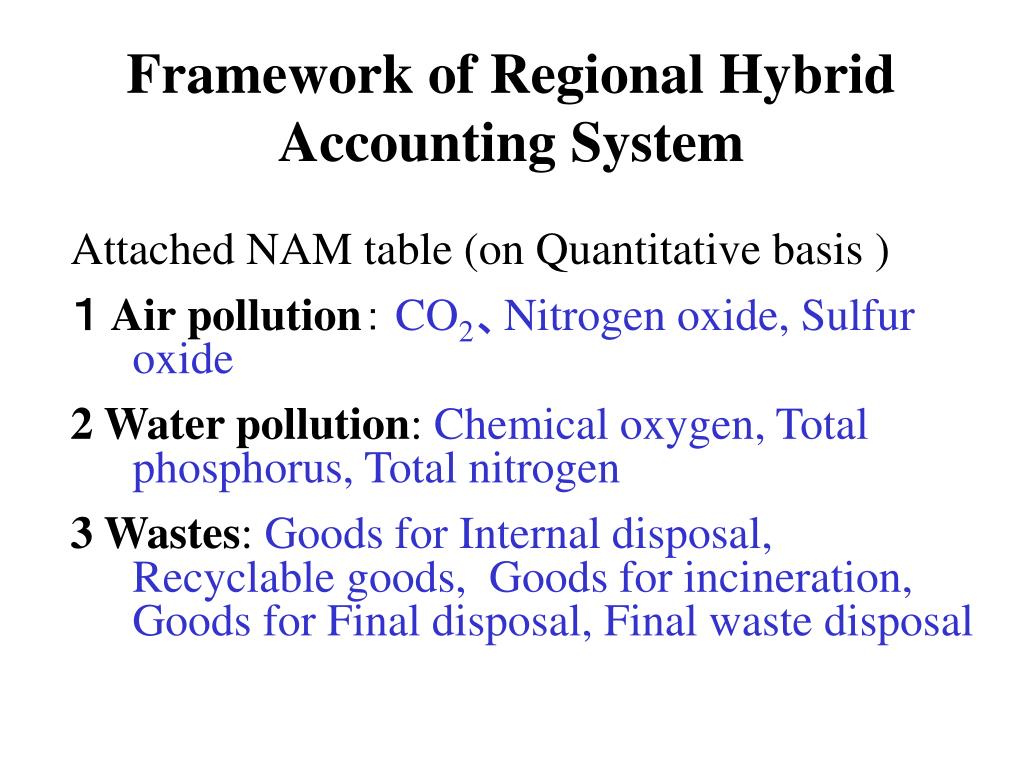 Framework of Regional Hybrid Accounting System

Attached NAM table (on Quantitative basis )

１ Air pollution： $CO_2$、Nitrogen oxide, Sulfur oxide

2 Water pollution: Chemical oxygen, Total phosphorus, Total nitrogen

3 Wastes: Goods for Internal disposal, Recyclable goods, Goods for incineration, Goods for Final disposal, Final waste disposal